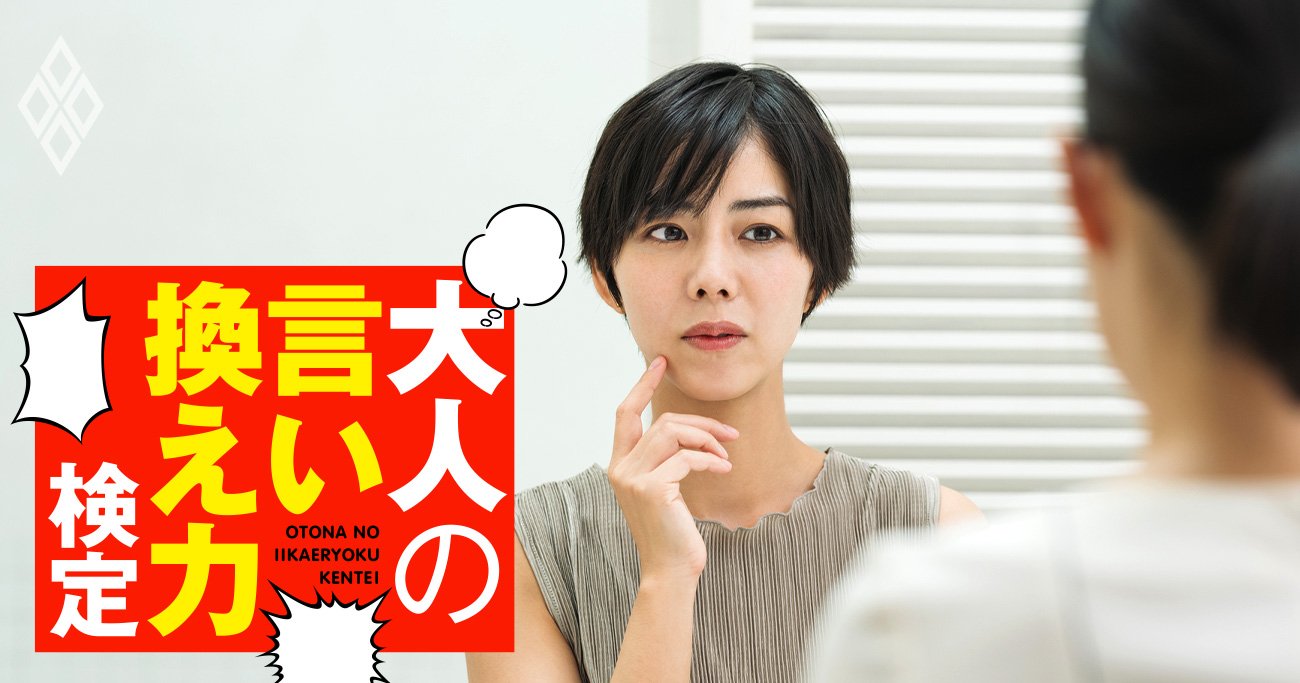 大人の言い換え力検定

OTONA NO IIKAERYOKU KENTEI